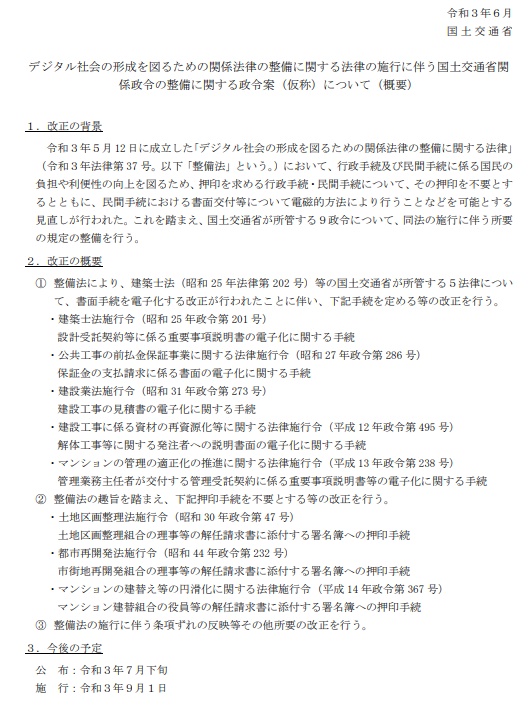 令和３年６月
国土交通省

デジタル社会の形成を図るための関係法律の整備に関する法律の施行に伴う国土交通省関係政令の整備に関する政令案（仮称）について（概要）

１．改正の背景

令和３年５月12日に成立した「デジタル社会の形成を図るための関係法律の整備に関する法律」（令和３年法律第37号。以下「整備法」という。）において、行政手続及び民間手続に係る国民の負担や利便性の向上を図るため、押印を求める行政手続・民間手続について、その押印を不要とするとともに、民間手続における書面交付等について電磁的方法により行うことなどを可能とする見直しが行われた。これを踏まえ、国土交通省が所管する９政令について、同法の施行に伴う所要の規定の整備を行う。

２．改正の概要

① 整備法により、建築士法（昭和25年法律第202号）等の国土交通省が所管する５法律について、書面手続を電子化する改正が行われたことに伴い、下記手続を定める等の改正を行う。
・建築士法施行令（昭和25年政令第201号）
設計受託契約等に係る重要事項説明書の電子化に関する手続
・公共工事の前払金保証事業に関する法律施行令（昭和27年政令第286号）
保証金の支払請求に係る書面の電子化に関する手続
・建設業法施行令（昭和31年政令第273号）
建設工事の見積書の電子化に関する手続
・建設工事に係る資材の再資源化等に関する法律施行令（平成12年政令第495号）
解体工事等に関する発注者への説明書面の電子化に関する手続
・マンションの管理の適正化の推進に関する法律施行令（平成13年政令第238号）
管理業務主任者が交付する管理受託契約に係る重要事項説明書等の電子化に関する手続

② 整備法の趣旨を踏まえ、下記押印手続を不要とする等の改正を行う。
・土地区画整理法施行令（昭和30年政令第47号）
土地区画整理組合の理事等の解任請求書に添付する署名簿への押印手続
・都市再開発法施行令（昭和44年政令第232号）
市街地再開発組合の理事等の解任請求書に添付する署名簿への押印手続
・マンションの建替え等の円滑化に関する法律施行令（平成14年政令第367号）
マンション建替組合の役員等の解任請求書に添付する署名簿への押印手続

③ 整備法の施行に伴う条項ずれの反映等その他所要の改正を行う。

３．今後の予定

公　布：令和３年７月下旬
施　行：令和３年９月１日